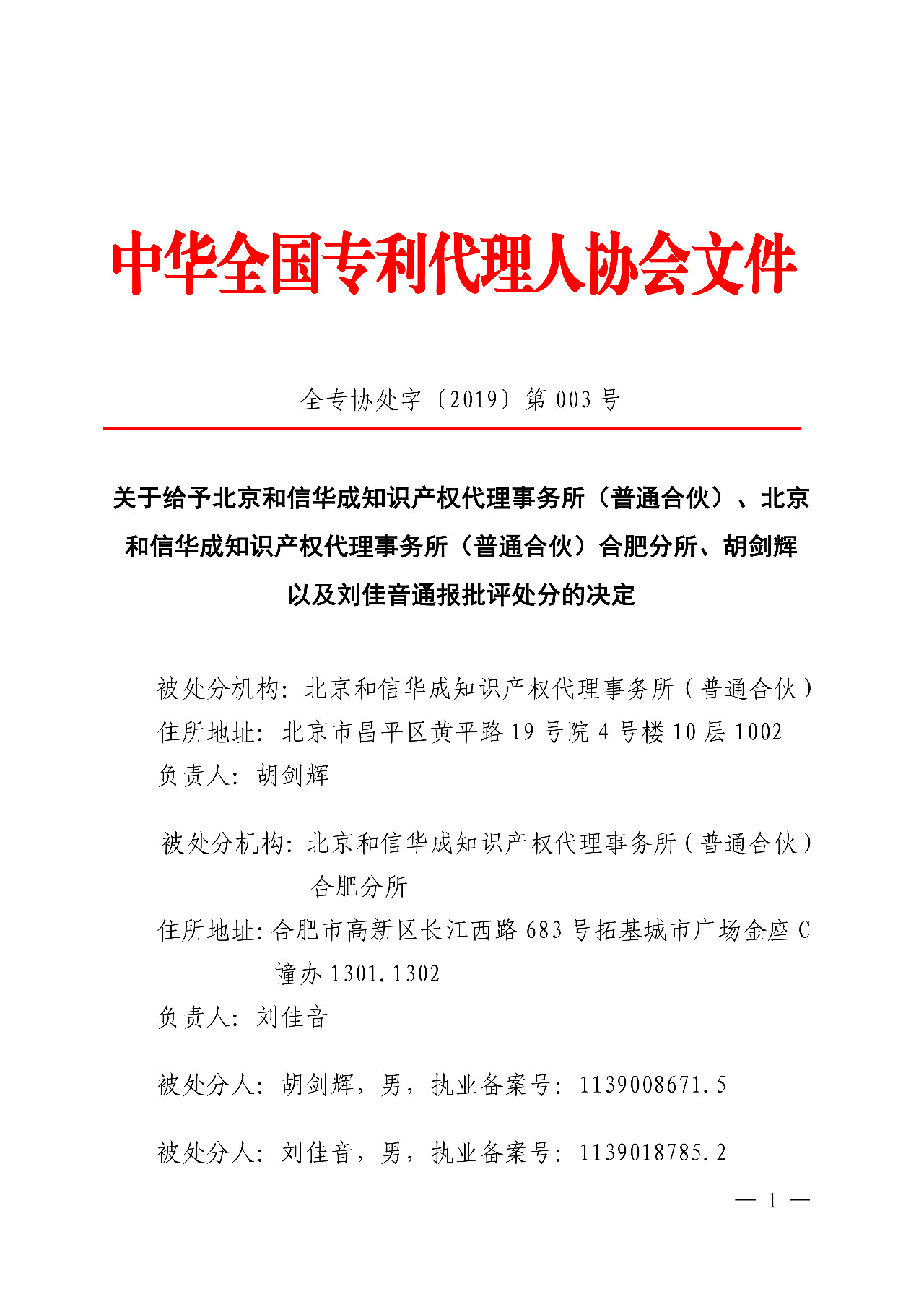 中华全国专利代理人协会文件

全专协处字〔2019〕第 003 号

关于给予北京和信华成知识产权代理事务所（普通合伙）、北京和信华成知识产权代理事务所（普通合伙）合肥分所、胡剑辉以及刘佳音通报批评处分的决定

被处分机构：北京和信华成知识产权代理事务所（普通合伙）
住所地址：北京市昌平区黄平路 19 号院 4 号楼 10 层 1002
负责人：胡剑辉

被处分机构：北京和信华成知识产权代理事务所（普通合伙）合肥分所
住所地址：合肥市高新区长江西路 683 号拓基城市广场金座 C 幢办 1301.1302
负责人：刘佳音

被处分人：胡剑辉，男，执业备案号：1139008671.5

被处分人：刘佳音，男，执业备案号：1139018785.2

— 1 —